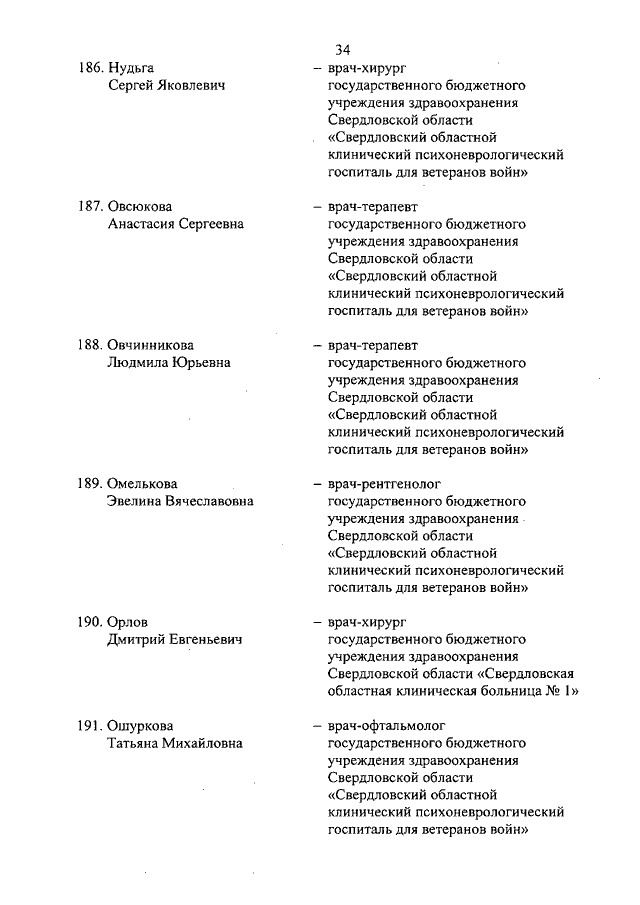 34

186. Нудьга Сергей Яковлевич – врач-хирург государственного бюджетного учреждения здравоохранения Свердловской области «Свердловский областной клинический психоневрологический госпиталь для ветеранов войн»

187. Овсюкова Анастасия Сергеевна – врач-терапевт государственного бюджетного учреждения здравоохранения Свердловской области «Свердловский областной клинический психоневрологический госпиталь для ветеранов войн»

188. Овчинникова Людмила Юрьевна – врач-терапевт государственного бюджетного учреждения здравоохранения Свердловской области «Свердловский областной клинический психоневрологический госпиталь для ветеранов войн»

189. Омелькова Эвелина Вячеславовна – врач-рентгенолог государственного бюджетного учреждения здравоохранения Свердловской области «Свердловский областной клинический психоневрологический госпиталь для ветеранов войн»

190. Орлов Дмитрий Евгеньевич – врач-хирург государственного бюджетного учреждения здравоохранения Свердловской области «Свердловская областная клиническая больница № 1»

191. Ошуркова Татьяна Михайловна – врач-офтальмолог государственного бюджетного учреждения здравоохранения Свердловской области «Свердловский областной клинический психоневрологический госпиталь для ветеранов войн»